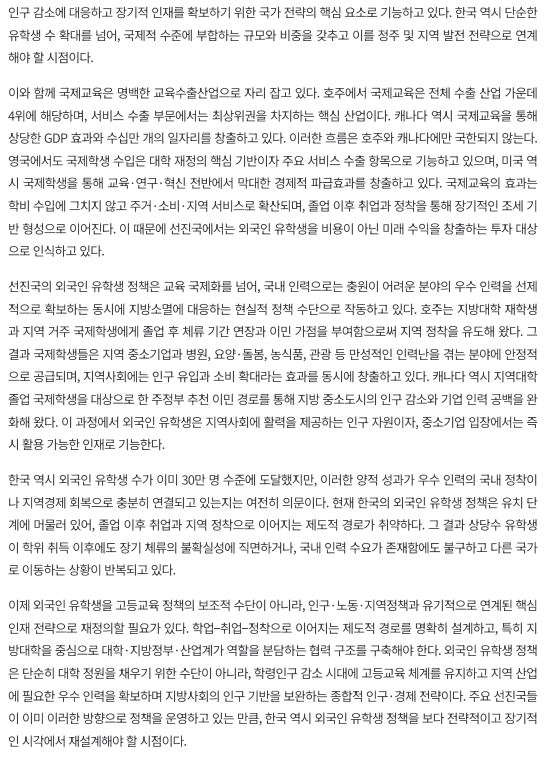 인구 감소에 대응하고 장기적 인재를 확보하기 위한 국가 전략의 핵심 요소로 기능하고 있다. 한국 역시 단순한 유학생 수 확대를 넘어, 국제적 수준에 부합하는 규모와 비중을 갖추고 이를 정주 및 지역 발전 전략으로 연계해야 할 시점이다.

이와 함께 국제교육은 명백한 교육수출산업으로 자리 잡고 있다. 호주에서 국제교육은 전체 수출 산업 가운데 4위에 해당하며, 서비스 수출 부문에서는 최상위권을 차지하는 핵심 산업이다. 캐나다 역시 국제교육을 통해 상당한 GDP 효과와 수십만 개의 일자리를 창출하고 있다. 이러한 흐름은 호주와 캐나다에만 국한되지 않는다. 영국에서도 국제학생 수입은 대학 재정의 핵심 기반이자 주요 서비스 수출 항목으로 기능하고 있으며, 미국 역시 국제학생을 통해 교육·연구·혁신 전반에서 막대한 경제적 파급효과를 창출하고 있다. 국제교육의 효과는 학비 수입에 그치지 않고 주거·소비·지역 서비스로 확산되며, 졸업 이후 취업과 정착을 통해 장기적인 조세 기반 형성으로 이어진다. 이 때문에 선진국에서는 외국인 유학생을 비용이 아닌 미래 수익을 창출하는 투자 대상으로 인식하고 있다.

선진국의 외국인 유학생 정책은 교육 국제화를 넘어, 국내 인력으로는 충원이 어려운 분야의 우수 인력을 선제적으로 확보하는 동시에 지방소멸에 대응하는 현실적 정책 수단으로 작동하고 있다. 호주는 지방대학 재학생과 지역 거주 국제학생에게 졸업 후 체류 기간 연장과 이민 가점을 부여함으로써 지역 정착을 유도해 왔다. 그 결과 국제학생들은 지역 중소기업과 병원, 요양·돌봄, 농식품, 관광 등 만성적인 인력난을 겪는 분야에 안정적으로 공급되며, 지역사회에는 인구 유입과 소비 확대라는 효과를 동시에 창출하고 있다. 캐나다 역시 지역대학 졸업 국제학생을 대상으로 한 주정부 추천 이민 경로를 통해 지방 중소도시의 인구 감소와 기업 인력 공백을 완화해 왔다. 이 과정에서 외국인 유학생은 지역사회에 활력을 제공하는 인구 자원이자, 중소기업 입장에서는 즉시 활용 가능한 인재로 기능한다.

한국 역시 외국인 유학생 수가 이미 30만 명 수준에 도달했지만, 이러한 양적 성과가 우수 인력의 국내 정착이나 지역경제 회복으로 충분히 연결되고 있는지는 여전히 의문이다. 현재 한국의 외국인 유학생 정책은 유치 단계에 머물러 있어, 졸업 이후 취업과 지역 정착으로 이어지는 제도적 경로가 취약하다. 그 결과 상당수 유학생이 학위 취득 이후에도 장기 체류의 불확실성에 직면하거나, 국내 인력 수요가 존재함에도 불구하고 다른 국가로 이동하는 상황이 반복되고 있다.

이제 외국인 유학생을 고등교육 정책의 보조적 수단이 아니라, 인구·노동·지역정책과 유기적으로 연계된 핵심 인재 전략으로 재정의할 필요가 있다. 학업–취업–정착으로 이어지는 제도적 경로를 명확히 설계하고, 특히 지방대학을 중심으로 대학·지방정부·산업계가 역할을 분담하는 협력 구조를 구축해야 한다. 외국인 유학생 정책은 단순히 대학 정원을 채우기 위한 수단이 아니라, 학령인구 감소 시대에 고등교육 체계를 유지하고 지역 산업에 필요한 우수 인력을 확보하며 지방사회의 인구 기반을 보완하는 종합적 인구·경제 전략이다. 주요 선진국들이 이미 이러한 방향으로 정책을 운영하고 있는 만큼, 한국 역시 외국인 유학생 정책을 보다 전략적이고 장기적인 시각에서 재설계해야 할 시점이다.